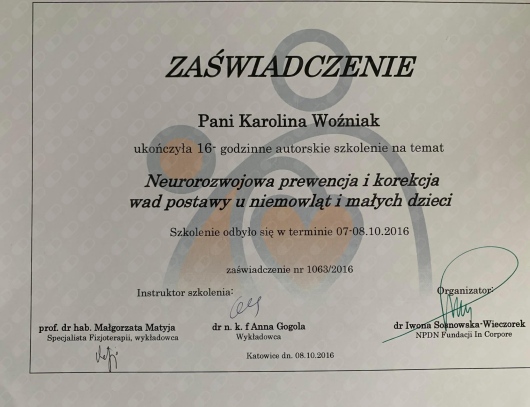 ZAŚWIADCZENIE

Pani Karolina Woźniak

ukończyła 16- godzinne autorskie szkolenie na temat

Neurorozwojowa prewencja i korekcja wad postawy u niemowląt i małych dzieci

Szkolenie odbyło się w terminie 07-08.10.2016

zaświadczenie nr 1063/2016

Instruktor szkolenia:

Organizator:

prof. dr hab. Małgorzata Matyja
Specjalista Fizjoterapii, wykładowca

dr n. k. f Anna Gogola
Wykładowca

dr Iwona Sosnowska-Wieczorek
NPDN Fundacji In Corpore

Katowice dn. 08.10.2016